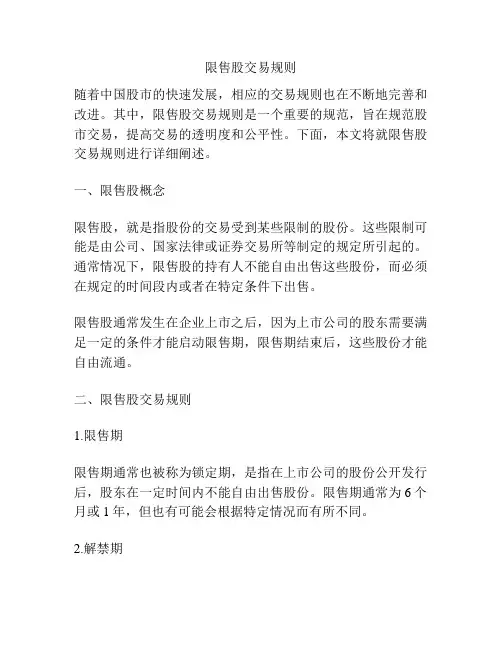 限售股交易规则

随着中国股市的快速发展，相应的交易规则也在不断地完善和改进。其中，限售股交易规则是一个重要的规范，旨在规范股市交易，提高交易的透明度和公平性。下面，本文将就限售股交易规则进行详细阐述。

一、限售股概念

限售股，就是指股份的交易受到某些限制的股份。这些限制可能是由公司、国家法律或证券交易所等制定的规定所引起的。通常情况下，限售股的持有人不能自由出售这些股份，而必须在规定的时间段内或者在特定条件下出售。

限售股通常发生在企业上市之后，因为上市公司的股东需要满足一定的条件才能启动限售期，限售期结束后，这些股份才能自由流通。

二、限售股交易规则

1.限售期

限售期通常也被称为锁定期，是指在上市公司的股份公开发行后，股东在一定时间内不能自由出售股份。限售期通常为 6 个月或 1 年，但也有可能会根据特定情况而有所不同。

2.解禁期